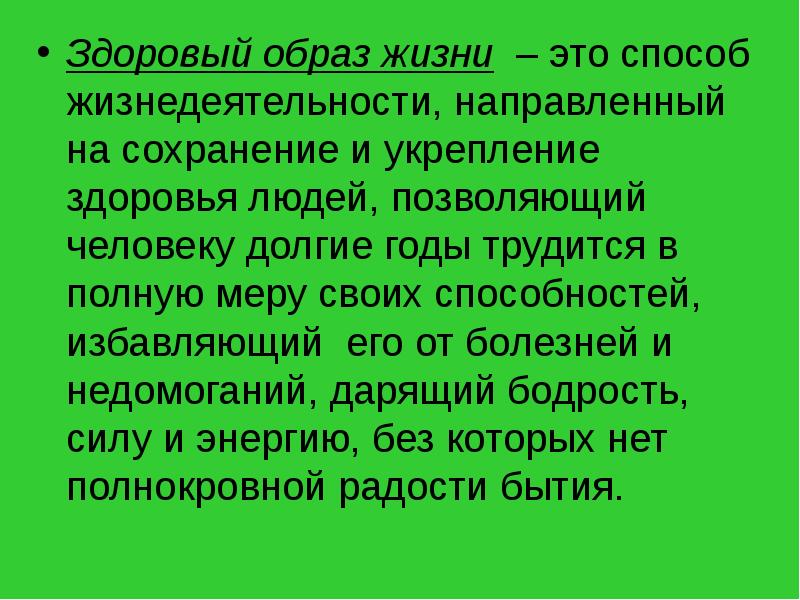 • Здоровый образ жизни – это способ жизнедеятельности, направленный на сохранение и укрепление здоровья людей, позволяющий человеку долгие годы трудится в полную меру своих способностей, избавляющий его от болезней и недомоганий, дарящий бодрость, силу и энергию, без которых нет полнокровной радости бытия.